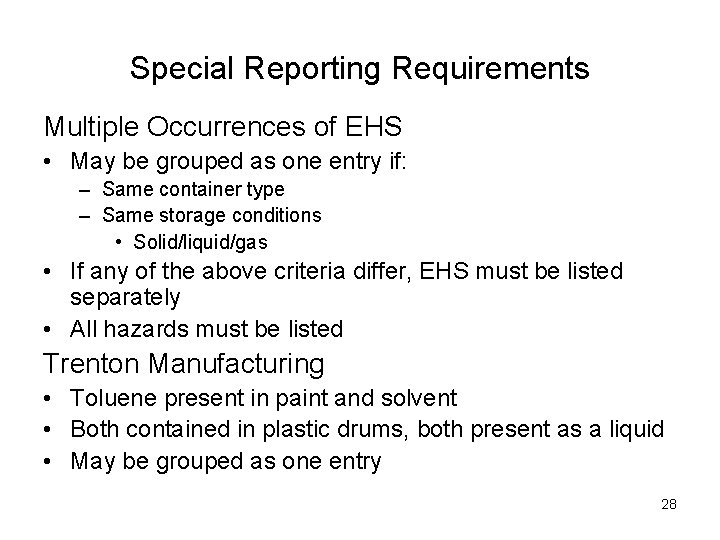 Special Reporting Requirements

Multiple Occurrences of EHS

• May be grouped as one entry if:
  – Same container type
  – Same storage conditions
    • Solid/liquid/gas
• If any of the above criteria differ, EHS must be listed separately
• All hazards must be listed

Trenton Manufacturing

• Toluene present in paint and solvent
• Both contained in plastic drums, both present as a liquid
• May be grouped as one entry

28